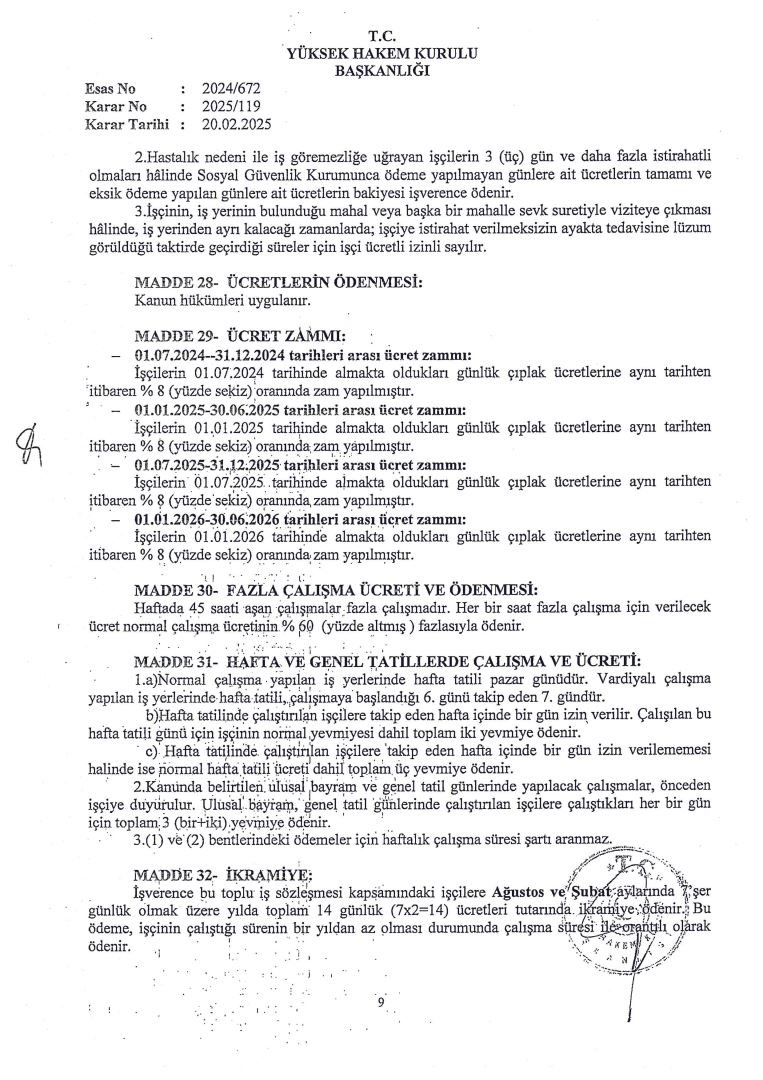 T.C.
YÜKSEK HAKEM KURULU
BAŞKANLIĞI

Esas No : 2024/672
Karar No : 2025/119
Karar Tarihi : 20.02.2025

2.Hastalık nedeni ile iş göremezliğe uğrayan işçilerin 3 (üç) gün ve daha fazla istirahatli olmaları hâlinde Sosyal Güvenlik Kurumunca ödeme yapılmayan günlere ait ücretlerin tamamı ve eksik ödeme yapılan günlere ait ücretlerin bakiyesi işverence ödenir.

3.İşçinin, iş yerinin bulunduğu mahal veya başka bir mahalle sevk suretiyle viziteye çıkması hâlinde, iş yerinden ayrı kalacağı zamanlarda; işçiye istirahat verilmeksizin ayakta tedavisine lüzum görüldüğü taktirde geçirdiği süreler için işçi ücretli izinli sayılır.

MADDE 28- ÜCRETLERİN ÖDENMESİ:
Kanun hükümleri uygulanır.

MADDE 29- ÜCRET ZAMMI:
– 01.07.2024--31.12.2024 tarihleri arası ücret zammı:
İşçilerin 01.07.2024 tarihinde almakta oldukları günlük çıplak ücretlerine aynı tarihten itibaren % 8 (yüzde sekiz) oranında zam yapılmıştır.
– 01.01.2025-30.06.2025 tarihleri arası ücret zammı:
İşçilerin 01.01.2025 tarihinde almakta oldukları günlük çıplak ücretlerine aynı tarihten itibaren % 8 (yüzde sekiz) oranında zam yapılmıştır.
– 01.07.2025-31.12.2025 tarihleri arası ücret zammı:
İşçilerin 01.07.2025 tarihinde almakta oldukları günlük çıplak ücretlerine aynı tarihten itibaren % 8 (yüzde sekiz) oranında zam yapılmıştır.
– 01.01.2026-30.06.2026 tarihleri arası ücret zammı:
İşçilerin 01.01.2026 tarihinde almakta oldukları günlük çıplak ücretlerine aynı tarihten itibaren % 8 (yüzde sekiz) oranında zam yapılmıştır.

MADDE 30- FAZLA ÇALIŞMA ÜCRETİ VE ÖDENMESİ:
Haftada 45 saati aşan çalışmalar fazla çalışmadır. Her bir saat fazla çalışma için verilecek ücret normal çalışma ücretinin % 60 (yüzde altmış ) fazlasıyla ödenir.

MADDE 31- HAFTA VE GENEL TATİLLERDE ÇALIŞMA VE ÜCRETİ:
1.a)Normal çalışma yapılan iş yerlerinde hafta tatili pazar günüdür. Vardiyalı çalışma yapılan iş yerlerinde hafta tatili, çalışmaya başlandığı 6. günü takip eden 7. gündür.
b)Hafta tatilinde çalıştırılan işçilere takip eden hafta içinde bir gün izin verilir. Çalışılan bu hafta tatili günü için işçinin normal yevmiyesi dahil toplam iki yevmiye ödenir.
c) Hafta tatilinde çalıştırılan işçilere takip eden hafta içinde bir gün izin verilememesi halinde ise normal hafta tatili ücreti dahil toplam üç yevmiye ödenir.
2.Kanunda belirtilen ulusal bayram ve genel tatil günlerinde yapılacak çalışmalar, önceden işçiye duyurulur. Ulusal bayram, genel tatil günlerinde çalıştırılan işçilere çalıştıkları her bir gün için toplam 3 (bir+iki) yevmiye ödenir.
3.(1) ve (2) bentlerindeki ödemeler için haftalık çalışma süresi şartı aranmaz.

MADDE 32- İKRAMİYE:
İşverence bu toplu iş sözleşmesi kapsamındaki işçilere Ağustos ve Şubat aylarında 7'şer günlük olmak üzere yılda toplam 14 günlük (7x2=14) ücretleri tutarında ikramiye ödenir. Bu ödeme, işçinin çalıştığı sürenin bir yıldan az olması durumunda çalışma süresi ile orantılı olarak ödenir.

9